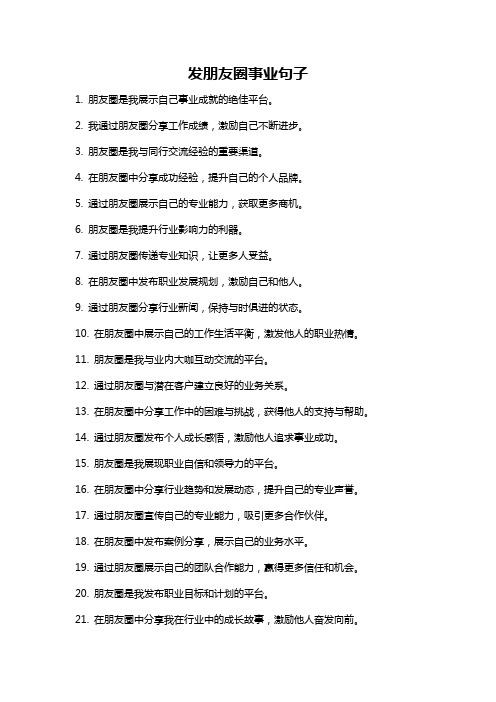 发朋友圈事业句子

1. 朋友圈是我展示自己事业成就的绝佳平台。

2. 我通过朋友圈分享工作成绩，激励自己不断进步。

3. 朋友圈是我与同行交流经验的重要渠道。

4. 在朋友圈中分享成功经验，提升自己的个人品牌。

5. 通过朋友圈展示自己的专业能力，获取更多商机。

6. 朋友圈是我提升行业影响力的利器。

7. 通过朋友圈传递专业知识，让更多人受益。

8. 在朋友圈中发布职业发展规划，激励自己和他人。

9. 通过朋友圈分享行业新闻，保持与时俱进的状态。

10. 在朋友圈中展示自己的工作生活平衡，激发他人的职业热情。

11. 朋友圈是我与业内大咖互动交流的平台。

12. 通过朋友圈与潜在客户建立良好的业务关系。

13. 在朋友圈中分享工作中的困难与挑战，获得他人的支持与帮助。

14. 通过朋友圈发布个人成长感悟，激励他人追求事业成功。

15. 朋友圈是我展现职业自信和领导力的平台。

16. 在朋友圈中分享行业趋势和发展动态，提升自己的专业声誉。

17. 通过朋友圈宣传自己的专业能力，吸引更多合作伙伴。

18. 在朋友圈中发布案例分享，展示自己的业务水平。

19. 通过朋友圈展示自己的团队合作能力，赢得更多信任和机会。

20. 朋友圈是我发布职业目标和计划的平台。

21. 在朋友圈中分享我在行业中的成长故事，激励他人奋发向前。